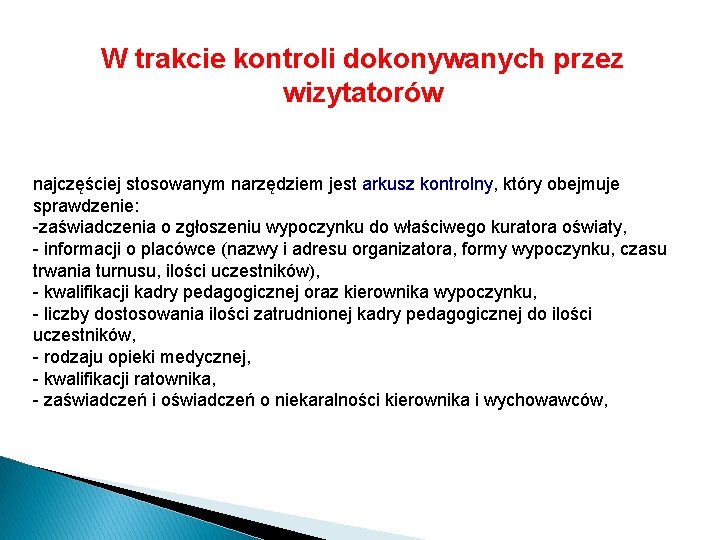 W trakcie kontroli dokonywanych przez wizytatorów

najczęściej stosowanym narzędziem jest arkusz kontrolny, który obejmuje sprawdzenie:
-zaświadczenia o zgłoszeniu wypoczynku do właściwego kuratora oświaty,
- informacji o placówce (nazwy i adresu organizatora, formy wypoczynku, czasu trwania turnusu, ilości uczestników),
- kwalifikacji kadry pedagogicznej oraz kierownika wypoczynku,
- liczby dostosowania ilości zatrudnionej kadry pedagogicznej do ilości uczestników,
- rodzaju opieki medycznej,
- kwalifikacji ratownika,
- zaświadczeń i oświadczeń o niekaralności kierownika i wychowawców,